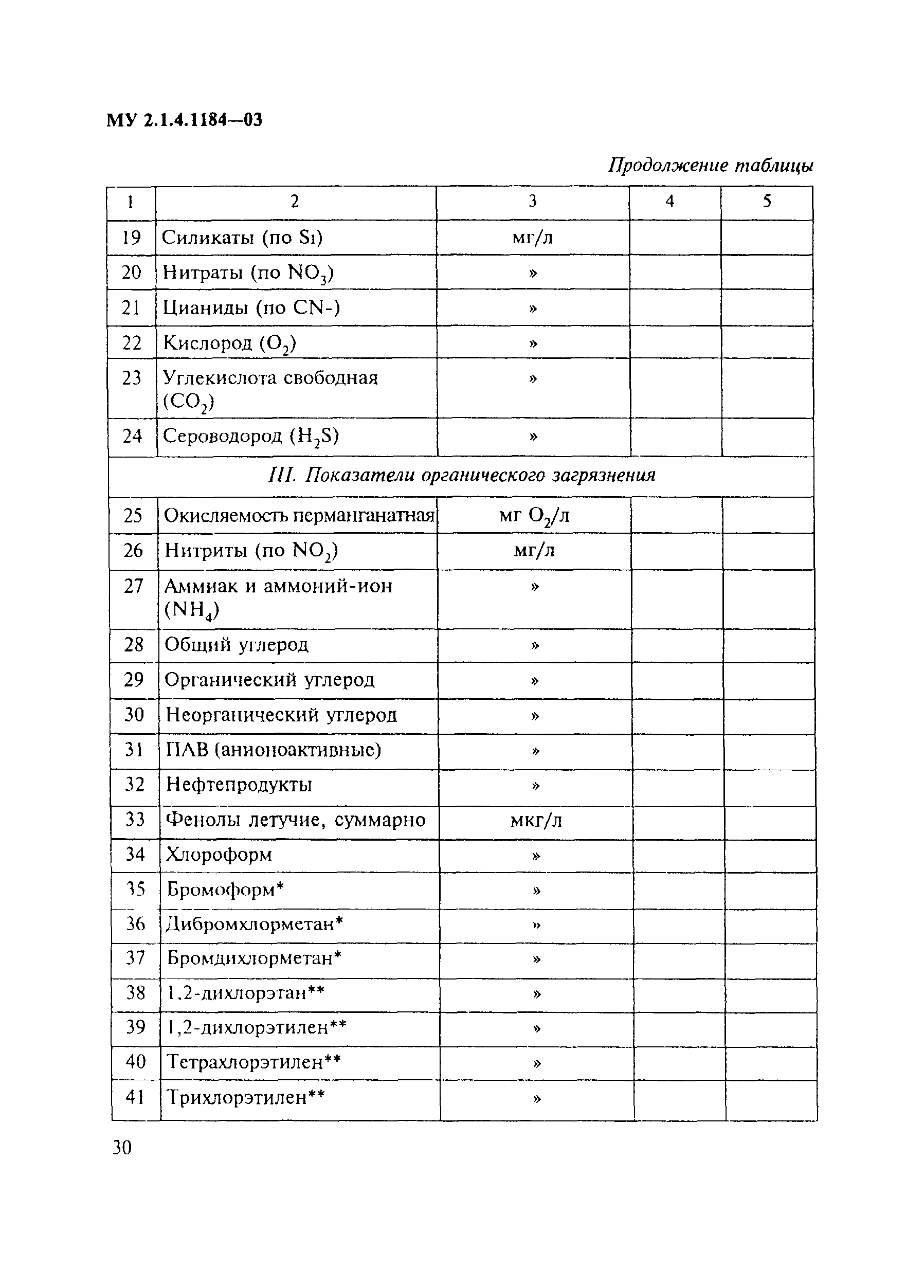 МУ 2.1.4.1184—03

Продолжение таблицы

| 1 | 2 | 3 | 4 | 5 |
|---|---|---|---|---|
| 19 | Силикаты (по Si) | мг/л | | |
| 20 | Нитраты (по $NO_3$) | » | | |
| 21 | Цианиды (по CN-) | » | | |
| 22 | Кислород ($O_2$) | » | | |
| 23 | Углекислота свободная ($CO_2$) | » | | |
| 24 | Сероводород ($H_2S$) | » | | |
| III. Показатели органического загрязнения | | | | |
| 25 | Окисляемость перманганатная | мг $O_2$/л | | |
| 26 | Нитриты (по $NO_2$) | мг/л | | |
| 27 | Аммиак и аммоний-ион ($NH_4$) | » | | |
| 28 | Общий углерод | » | | |
| 29 | Органический углерод | » | | |
| 30 | Неорганический углерод | » | | |
| 31 | ПАВ (анионоактивные) | » | | |
| 32 | Нефтепродукты | » | | |
| 33 | Фенолы летучие, суммарно | мкг/л | | |
| 34 | Хлороформ | » | | |
| 35 | Бромоформ* | » | | |
| 36 | Дибромхлорметан* | » | | |
| 37 | Бромдихлорметан* | » | | |
| 38 | 1,2-дихлорэтан** | » | | |
| 39 | 1,2-дихлорэтилен** | » | | |
| 40 | Тетрахлорэтилен** | » | | |
| 41 | Трихлорэтилен** | » | | |

30